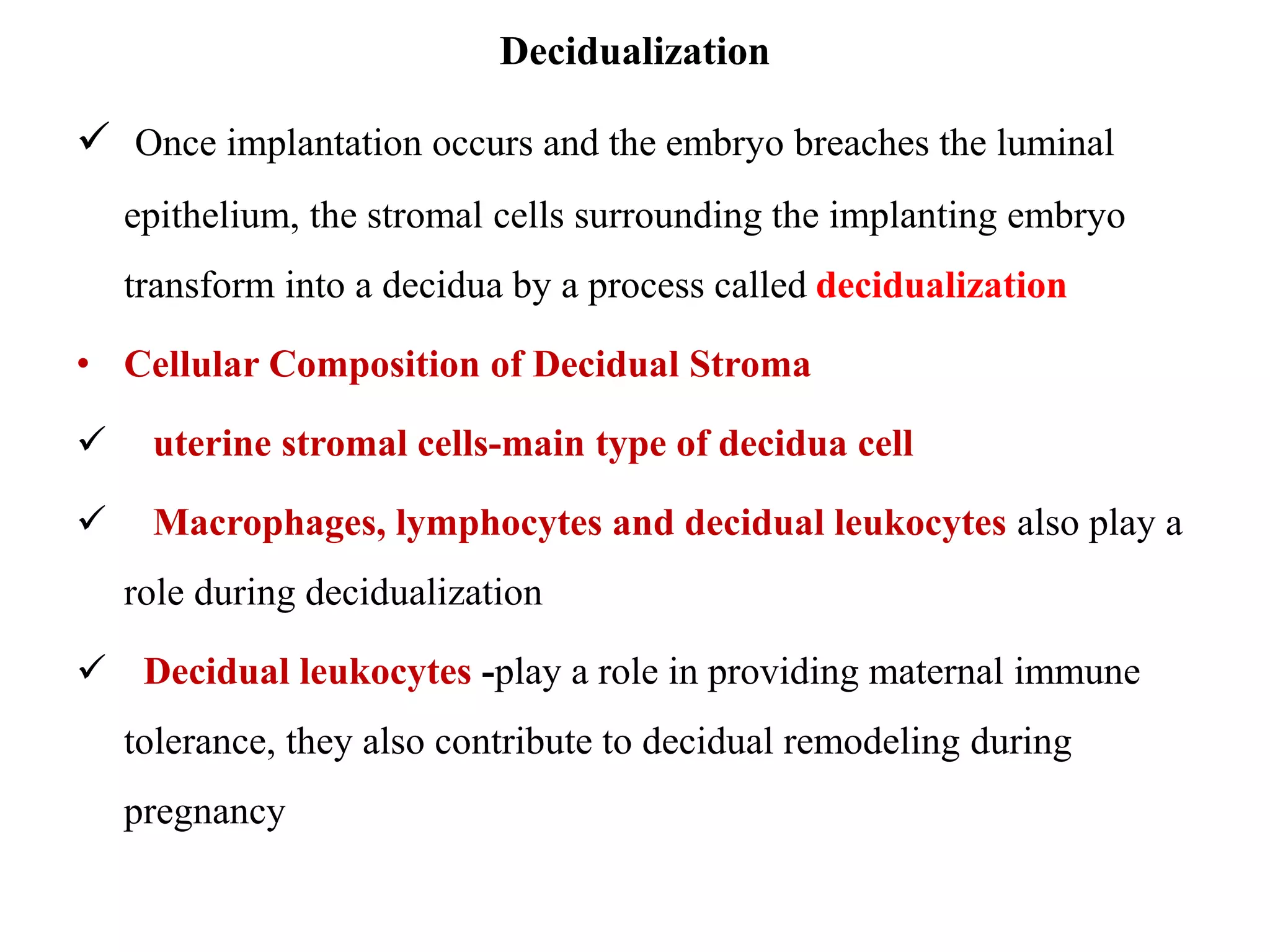 Decidualization

✓ Once implantation occurs and the embryo breaches the luminal epithelium, the stromal cells surrounding the implanting embryo transform into a decidua by a process called decidualization

• Cellular Composition of Decidual Stroma

✓ uterine stromal cells-main type of decidua cell

✓ Macrophages, lymphocytes and decidual leukocytes also play a role during decidualization

✓ Decidual leukocytes -play a role in providing maternal immune tolerance, they also contribute to decidual remodeling during pregnancy